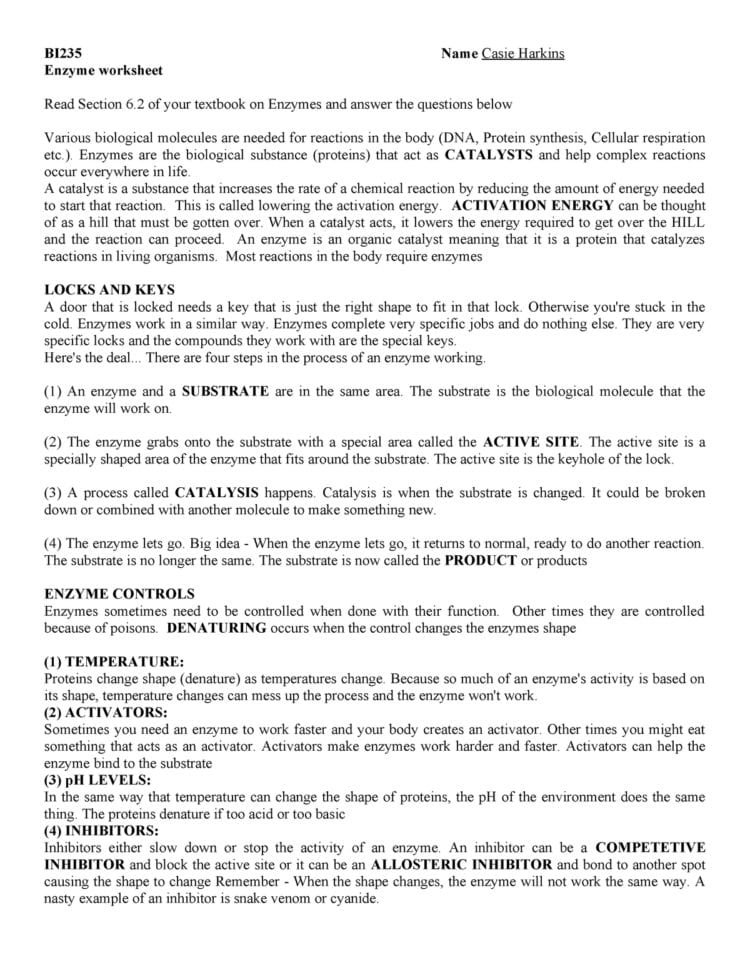 BI235
Enzyme worksheet

Name Casie Harkins

Read Section 6.2 of your textbook on Enzymes and answer the questions below

Various biological molecules are needed for reactions in the body (DNA, Protein synthesis, Cellular respiration etc.). Enzymes are the biological substance (proteins) that act as CATALYSTS and help complex reactions occur everywhere in life.
A catalyst is a substance that increases the rate of a chemical reaction by reducing the amount of energy needed to start that reaction. This is called lowering the activation energy. ACTIVATION ENERGY can be thought of as a hill that must be gotten over. When a catalyst acts, it lowers the energy required to get over the HILL and the reaction can proceed. An enzyme is an organic catalyst meaning that it is a protein that catalyzes reactions in living organisms. Most reactions in the body require enzymes

LOCKS AND KEYS
A door that is locked needs a key that is just the right shape to fit in that lock. Otherwise you're stuck in the cold. Enzymes work in a similar way. Enzymes complete very specific jobs and do nothing else. They are very specific locks and the compounds they work with are the special keys.
Here's the deal... There are four steps in the process of an enzyme working.

(1) An enzyme and a SUBSTRATE are in the same area. The substrate is the biological molecule that the enzyme will work on.

(2) The enzyme grabs onto the substrate with a special area called the ACTIVE SITE. The active site is a specially shaped area of the enzyme that fits around the substrate. The active site is the keyhole of the lock.

(3) A process called CATALYSIS happens. Catalysis is when the substrate is changed. It could be broken down or combined with another molecule to make something new.

(4) The enzyme lets go. Big idea - When the enzyme lets go, it returns to normal, ready to do another reaction. The substrate is no longer the same. The substrate is now called the PRODUCT or products

ENZYME CONTROLS
Enzymes sometimes need to be controlled when done with their function. Other times they are controlled because of poisons. DENATURING occurs when the control changes the enzymes shape

(1) TEMPERATURE:
Proteins change shape (denature) as temperatures change. Because so much of an enzyme's activity is based on its shape, temperature changes can mess up the process and the enzyme won't work.
(2) ACTIVATORS:
Sometimes you need an enzyme to work faster and your body creates an activator. Other times you might eat something that acts as an activator. Activators make enzymes work harder and faster. Activators can help the enzyme bind to the substrate
(3) pH LEVELS:
In the same way that temperature can change the shape of proteins, the pH of the environment does the same thing. The proteins denature if too acid or too basic
(4) INHIBITORS:
Inhibitors either slow down or stop the activity of an enzyme. An inhibitor can be a COMPETETIVE INHIBITOR and block the active site or it can be an ALLOSTERIC INHIBITOR and bond to another spot causing the shape to change Remember - When the shape changes, the enzyme will not work the same way. A nasty example of an inhibitor is snake venom or cyanide.